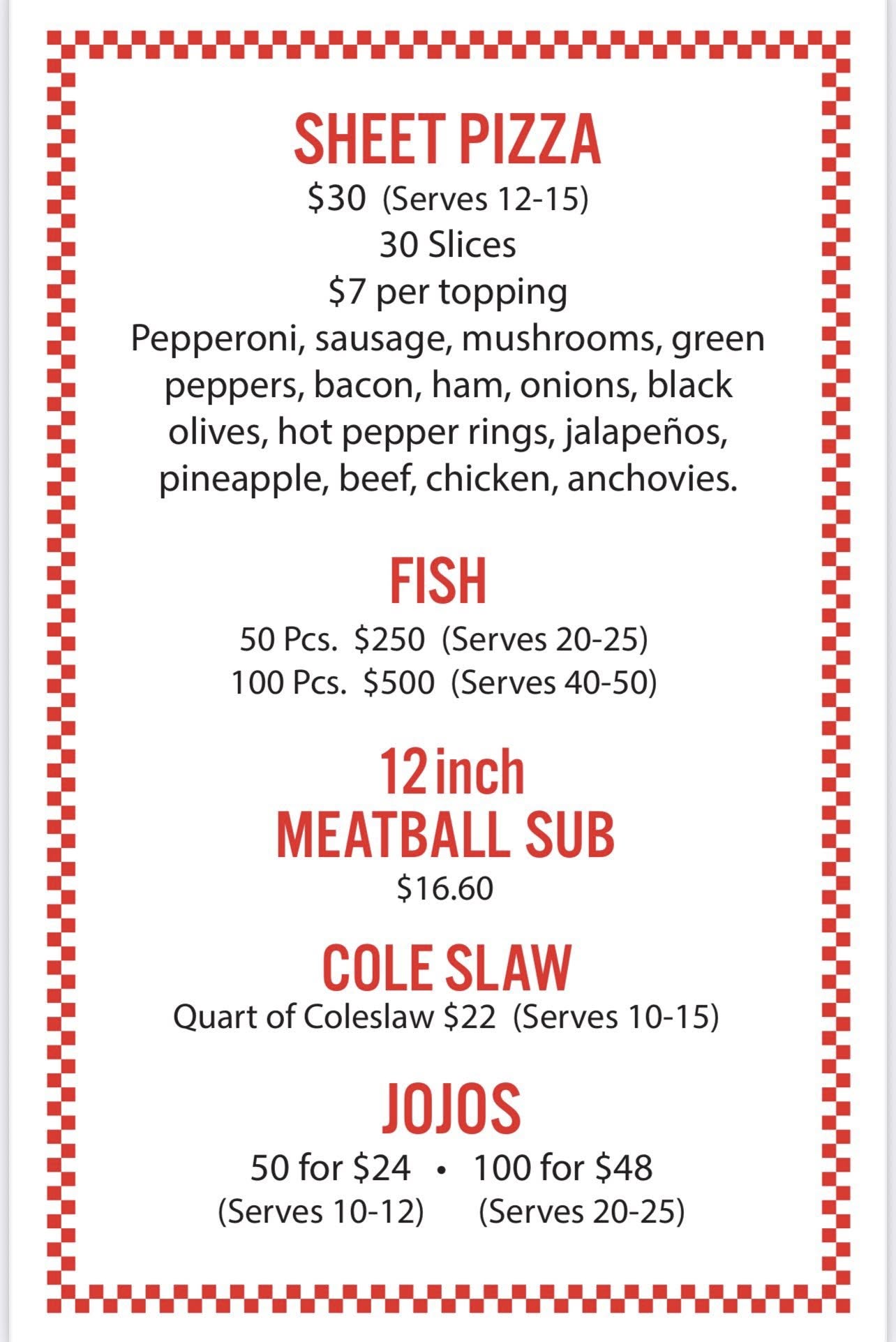 SHEET PIZZA
$30 (Serves 12-15)
30 Slices
$7 per topping
Pepperoni, sausage, mushrooms, green peppers, bacon, ham, onions, black olives, hot pepper rings, jalapeños, pineapple, beef, chicken, anchovies.

FISH
50 Pcs. $250 (Serves 20-25)
100 Pcs. $500 (Serves 40-50)

12 inch
MEATBALL SUB
$16.60

COLE SLAW
Quart of Coleslaw $22 (Serves 10-15)

JOJOS
50 for $24 • 100 for $48
(Serves 10-12) (Serves 20-25)